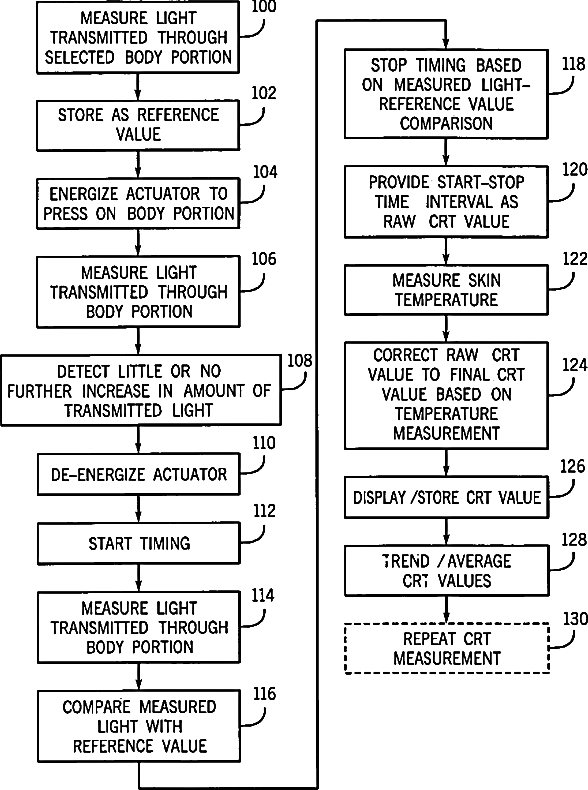 MEASURE LIGHT TRANSMITTED THROUGH SELECTED BODY PORTION
100

STORE AS REFERENCE VALUE
102

ENERGIZE ACTUATOR TO PRESS ON BODY PORTION
104

MEASURE LIGHT TRANSMITTED THROUGH BODY PORTION
106

DETECT LITTLE OR NO FURTHER INCREASE IN AMOUNT OF TRANSMITTED LIGHT
108

DE-ENERGIZE ACTUATOR
110

START TIMING
112

MEASURE LIGHT TRANSMITTED THROUGH BODY PORTION
114

COMPARE MEASURED LIGHT WITH REFERENCE VALUE
116

STOP TIMING BASED ON MEASURED LIGHT-REFERENCE VALUE COMPARISON
118

PROVIDE START-STOP TIME INTERVAL AS RAW CRT VALUE
120

MEASURE SKIN TEMPERATURE
122

CORRECT RAW CRT VALUE TO FINAL CRT VALUE BASED ON TEMPERATURE MEASUREMENT
124

DISPLAY /STORE CRT VALUE
126

TREND /AVERAGE CRT VALUES
128

REPEAT CRT MEASUREMENT
130